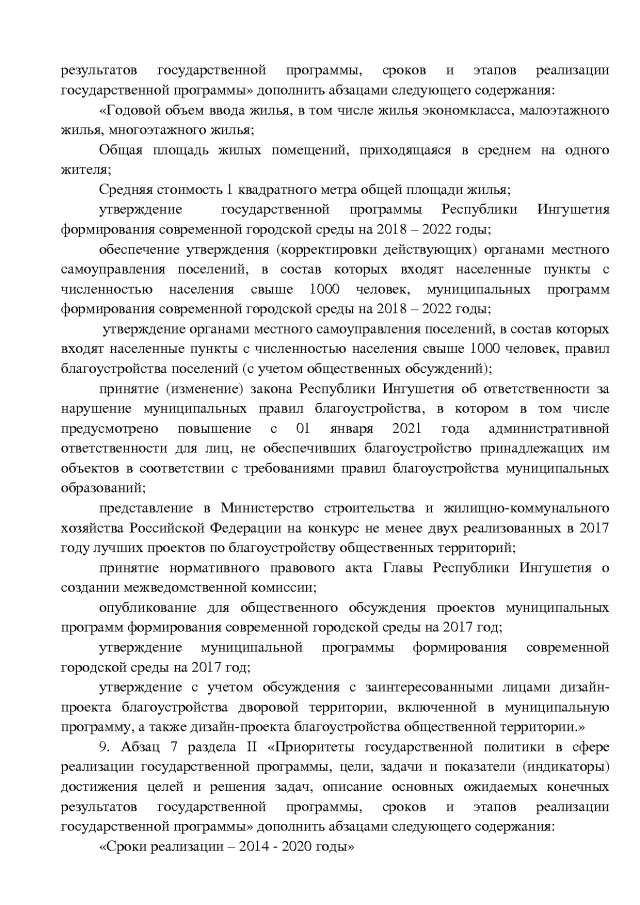 результатов государственной программы, сроков и этапов реализации государственной программы» дополнить абзацами следующего содержания:

«Годовой объем ввода жилья, в том числе жилья экономкласса, малоэтажного жилья, многоэтажного жилья;

Общая площадь жилых помещений, приходящаяся в среднем на одного жителя;

Средняя стоимость 1 квадратного метра общей площади жилья;

утверждение государственной программы Республики Ингушетия формирования современной городской среды на 2018 – 2022 годы;

обеспечение утверждения (корректировки действующих) органами местного самоуправления поселений, в состав которых входят населенные пункты с численностью населения свыше 1000 человек, муниципальных программ формирования современной городской среды на 2018 – 2022 годы;

утверждение органами местного самоуправления поселений, в состав которых входят населенные пункты с численностью населения свыше 1000 человек, правил благоустройства поселений (с учетом общественных обсуждений);

принятие (изменение) закона Республики Ингушетия об ответственности за нарушение муниципальных правил благоустройства, в котором в том числе предусмотрено повышение с 01 января 2021 года административной ответственности для лиц, не обеспечивших благоустройство принадлежащих им объектов в соответствии с требованиями правил благоустройства муниципальных образований;

представление в Министерство строительства и жилищно-коммунального хозяйства Российской Федерации на конкурс не менее двух реализованных в 2017 году лучших проектов по благоустройству общественных территорий;

принятие нормативного правового акта Главы Республики Ингушетия о создании межведомственной комиссии;

опубликование для общественного обсуждения проектов муниципальных программ формирования современной городской среды на 2017 год;

утверждение муниципальной программы формирования современной городской среды на 2017 год;

утверждение с учетом обсуждения с заинтересованными лицами дизайн-проекта благоустройства дворовой территории, включенной в муниципальную программу, а также дизайн-проекта благоустройства общественной территории.»

9. Абзац 7 раздела II «Приоритеты государственной политики в сфере реализации государственной программы, цели, задачи и показатели (индикаторы) достижения целей и решения задач, описание основных ожидаемых конечных результатов государственной программы, сроков и этапов реализации государственной программы» дополнить абзацами следующего содержания:

«Сроки реализации – 2014 - 2020 годы»